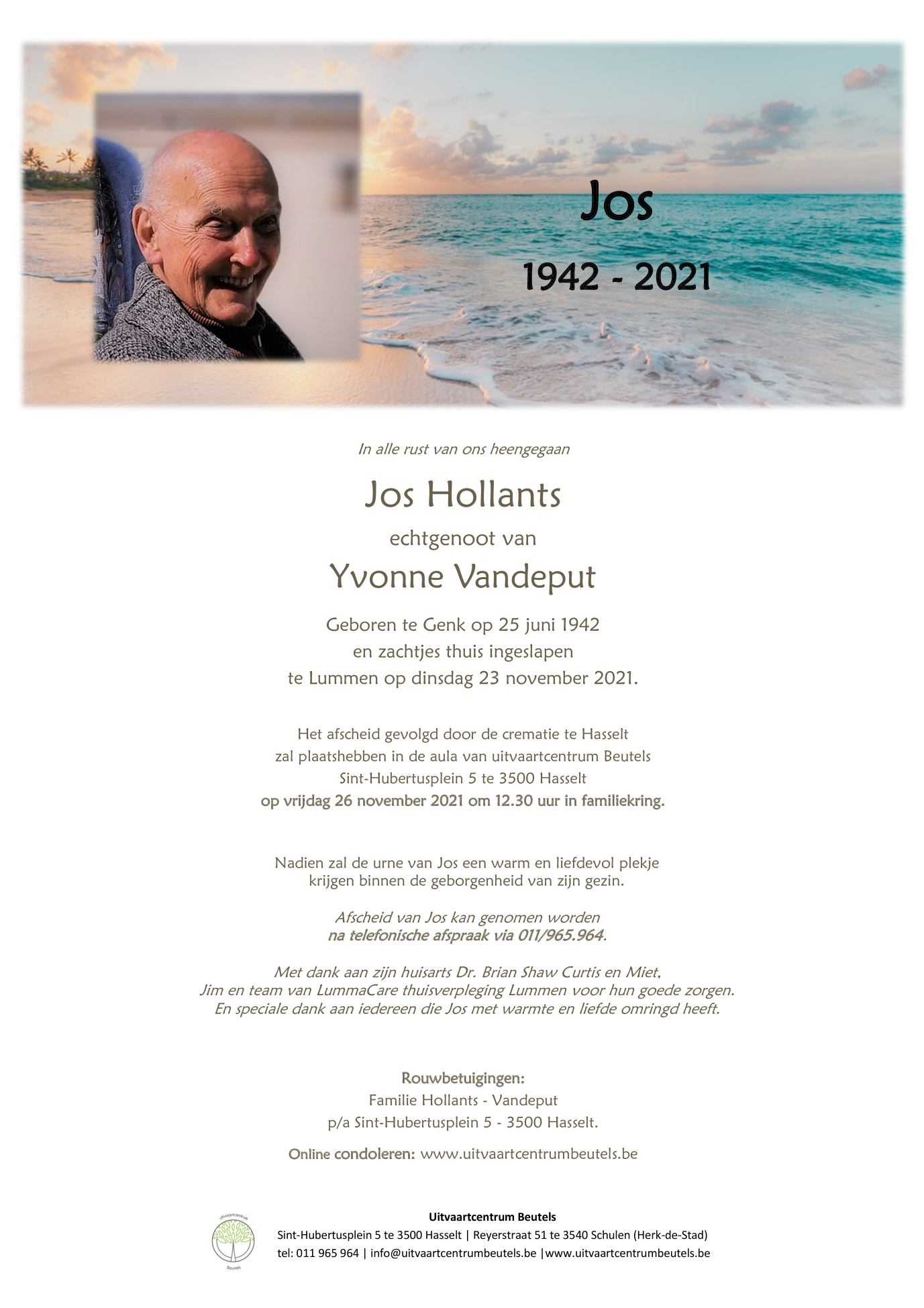 Jos

1942 - 2021

In alle rust van ons heengegaan

Jos Hollants

echtgenoot van

Yvonne Vandeput

Geboren te Genk op 25 juni 1942
en zachtjes thuis ingeslapen
te Lummen op dinsdag 23 november 2021.

Het afscheid gevolgd door de crematie te Hasselt
zal plaatshebben in de aula van uitvaartcentrum Beutels
Sint-Hubertusplein 5 te 3500 Hasselt
op vrijdag 26 november 2021 om 12.30 uur in familiekring.

Nadien zal de urne van Jos een warm en liefdevol plekje krijgen binnen de geborgenheid van zijn gezin.

Afscheid van Jos kan genomen worden
na telefonische afspraak via 011/965.964.

Met dank aan zijn huisarts Dr. Brian Shaw Curtis en Miet,
Jim en team van LummaCare thuisverpleging Lummen voor hun goede zorgen.
En speciale dank aan iedereen die Jos met warmte en liefde omringd heeft.

Rouwbetuigingen:
Familie Hollants - Vandeput
p/a Sint-Hubertusplein 5 - 3500 Hasselt.

Online condoleren: www.uitvaartcentrumbeutels.be

Uitvaartcentrum Beutels
Sint-Hubertusplein 5 te 3500 Hasselt | Reyerstraat 51 te 3540 Schulen (Herk-de-Stad)
tel: 011 965 964 | info@uitvaartcentrumbeutels.be |www.uitvaartcentrumbeutels.be